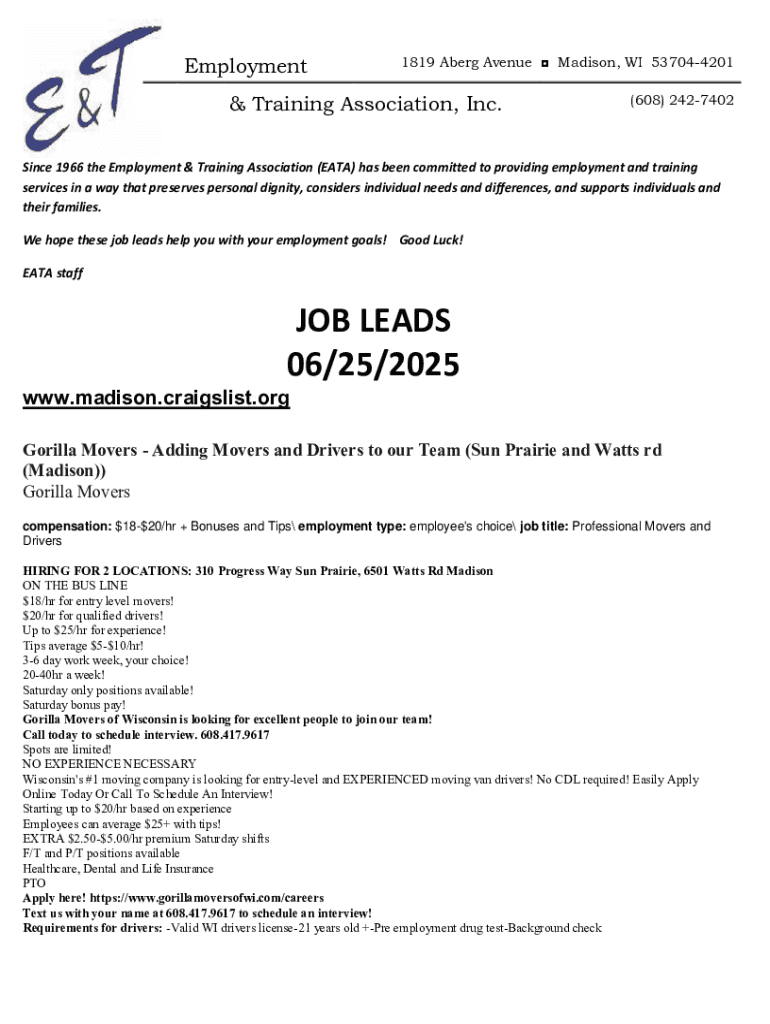 E&T

Employment

& Training Association, Inc.

1819 Aberg Avenue ◘ Madison, WI 53704-4201

(608) 242-7402

Since 1966 the Employment & Training Association (EATA) has been committed to providing employment and training services in a way that preserves personal dignity, considers individual needs and differences, and supports individuals and their families.

We hope these job leads help you with your employment goals! Good Luck!

EATA staff

JOB LEADS
06/25/2025

www.madison.craigslist.org

Gorilla Movers - Adding Movers and Drivers to our Team (Sun Prairie and Watts rd (Madison))
Gorilla Movers

compensation: $18-$20/hr + Bonuses and Tips\ employment type: employee's choice\ job title: Professional Movers and Drivers

HIRING FOR 2 LOCATIONS: 310 Progress Way Sun Prairie, 6501 Watts Rd Madison
ON THE BUS LINE
$18/hr for entry level movers!
$20/hr for qualified drivers!
Up to $25/hr for experience!
Tips average $5-$10/hr!
3-6 day work week, your choice!
20-40hr a week!
Saturday only positions available!
Saturday bonus pay!
Gorilla Movers of Wisconsin is looking for excellent people to join our team!
Call today to schedule interview. 608.417.9617
Spots are limited!
NO EXPERIENCE NECESSARY
Wisconsin's #1 moving company is looking for entry-level and EXPERIENCED moving van drivers! No CDL required! Easily Apply Online Today Or Call To Schedule An Interview!
Starting up to $20/hr based on experience
Employees can average $25+ with tips!
EXTRA $2.50-$5.00/hr premium Saturday shifts
F/T and P/T positions available
Healthcare, Dental and Life Insurance
PTO
Apply here! https://www.gorillamoversofwi.com/careers
Text us with your name at 608.417.9617 to schedule an interview!
Requirements for drivers: -Valid WI drivers license-21 years old +-Pre employment drug test-Background check